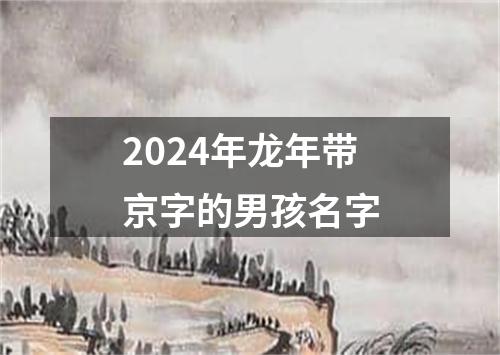 2024年龙年带京字的男孩名字